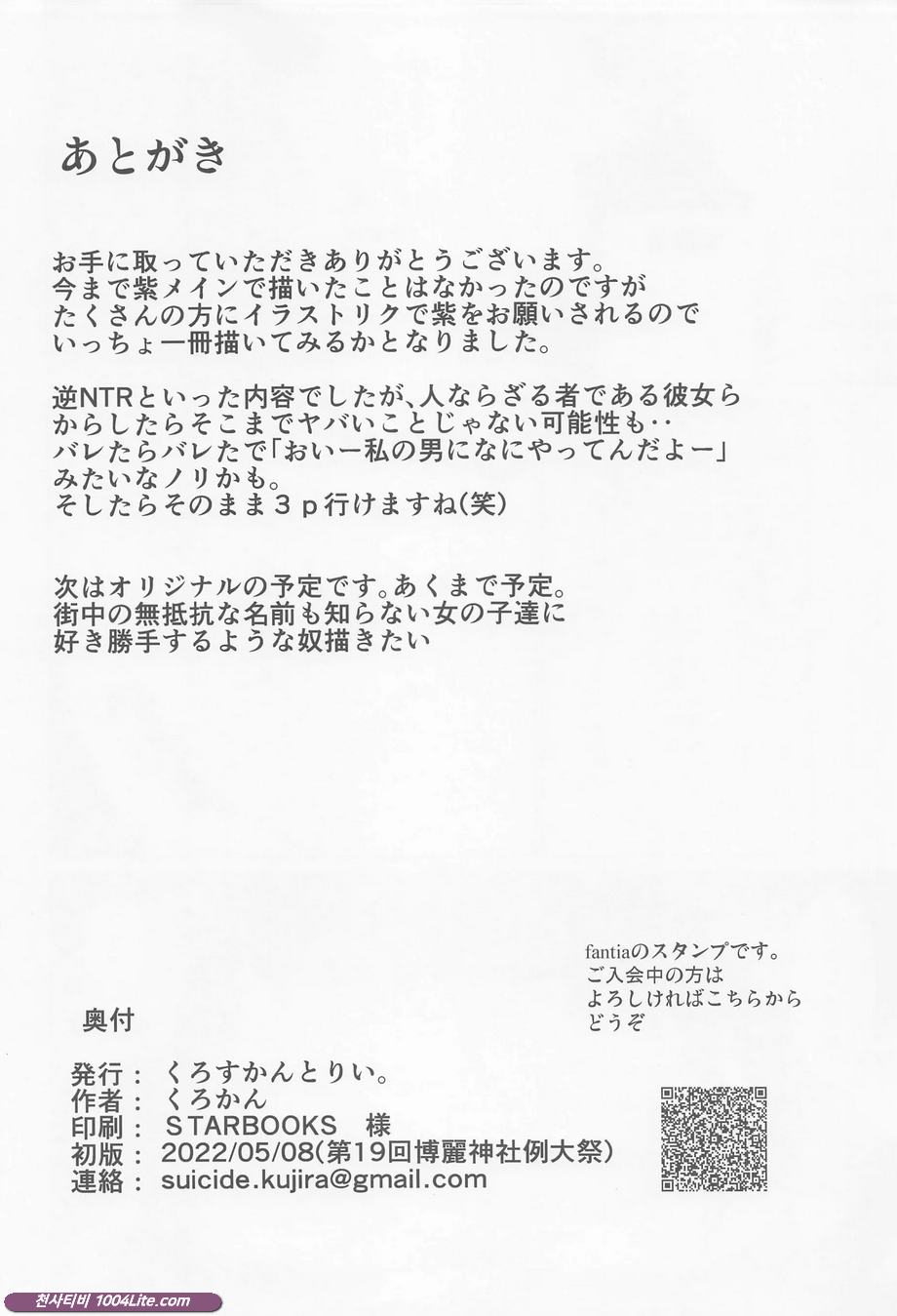 あとがき

お手に取っていただきありがとうございます。
今まで紫メインで描いたことはなかったのですが
たくさんの方にイラストリクで紫をお願いされるので
いっちょ一冊描いてみるかとなりました。

逆NTRといった内容でしたが、人ならざる者である彼女ら
からしたらそこまでヤバいことじゃない可能性も‥
バレたらバレたで「おいー私の男になにやってんだよー」
みたいなノリかも。
そしたらそのまま３ｐ行けますね(笑)

次はオリジナルの予定です。あくまで予定。
街中の無抵抗な名前も知らない女の子達に
好き勝手するような奴描きたい

fantiaのスタンプです。
ご入会中の方は
よろしければこちらから
どうぞ

奥付

発行：くろすかんとりい。
作者：くろかん
印刷：ＳTARBOOKS　様
初版：2022/05/08(第19回博麗神社例大祭)
連絡：suicide.kujira@gmail.com

천사티비 1004Lite.com